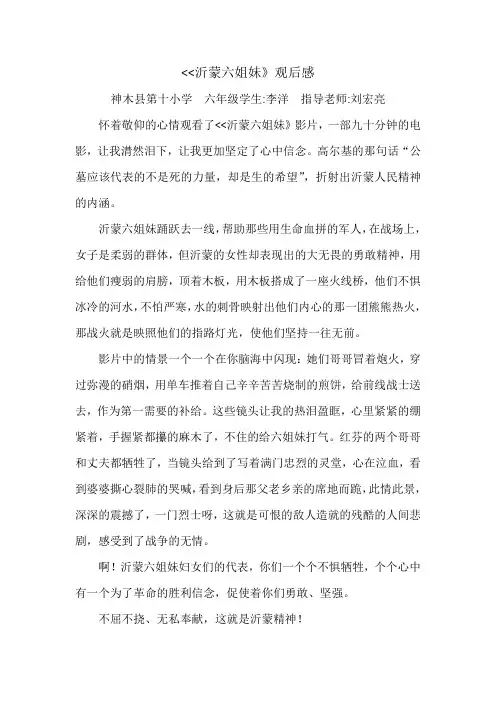 <<沂蒙六姐妹》观后感

神木县第十小学　六年级学生:李洋　指导老师:刘宏亮

怀着敬仰的心情观看了<<沂蒙六姐妹》影片，一部九十分钟的电影，让我潸然泪下，让我更加坚定了心中信念。高尔基的那句话“公墓应该代表的不是死的力量，却是生的希望”，折射出沂蒙人民精神的内涵。

沂蒙六姐妹踊跃去一线，帮助那些用生命血拼的军人，在战场上，女子是柔弱的群体，但沂蒙的女性却表现出的大无畏的勇敢精神，用给他们瘦弱的肩膀，顶着木板，用木板搭成了一座火线桥，他们不惧冰冷的河水，不怕严寒，水的刺骨映射出他们内心的那一团熊熊热火，那战火就是映照他们的指路灯光，使他们坚持一往无前。

影片中的情景一个一个在你脑海中闪现：她们哥哥冒着炮火，穿过弥漫的硝烟，用单车推着自己辛辛苦苦烧制的煎饼，给前线战士送去，作为第一需要的补给。这些镜头让我的热泪盈眶，心里紧紧的绷紧着，手握紧都攥的麻木了，不住的给六姐妹打气。红芬的两个哥哥和丈夫都牺牲了，当镜头给到了写着满门忠烈的灵堂，心在泣血，看到婆婆撕心裂肺的哭喊，看到身后那父老乡亲的席地而跪，此情此景，深深的震撼了，一门烈士呀，这就是可恨的敌人造就的残酷的人间悲剧，感受到了战争的无情。

啊！沂蒙六姐妹妇女们的代表，你们一个个不惧牺牲，个个心中有一个为了革命的胜利信念，促使着你们勇敢、坚强。

不屈不挠、无私奉献，这就是沂蒙精神！